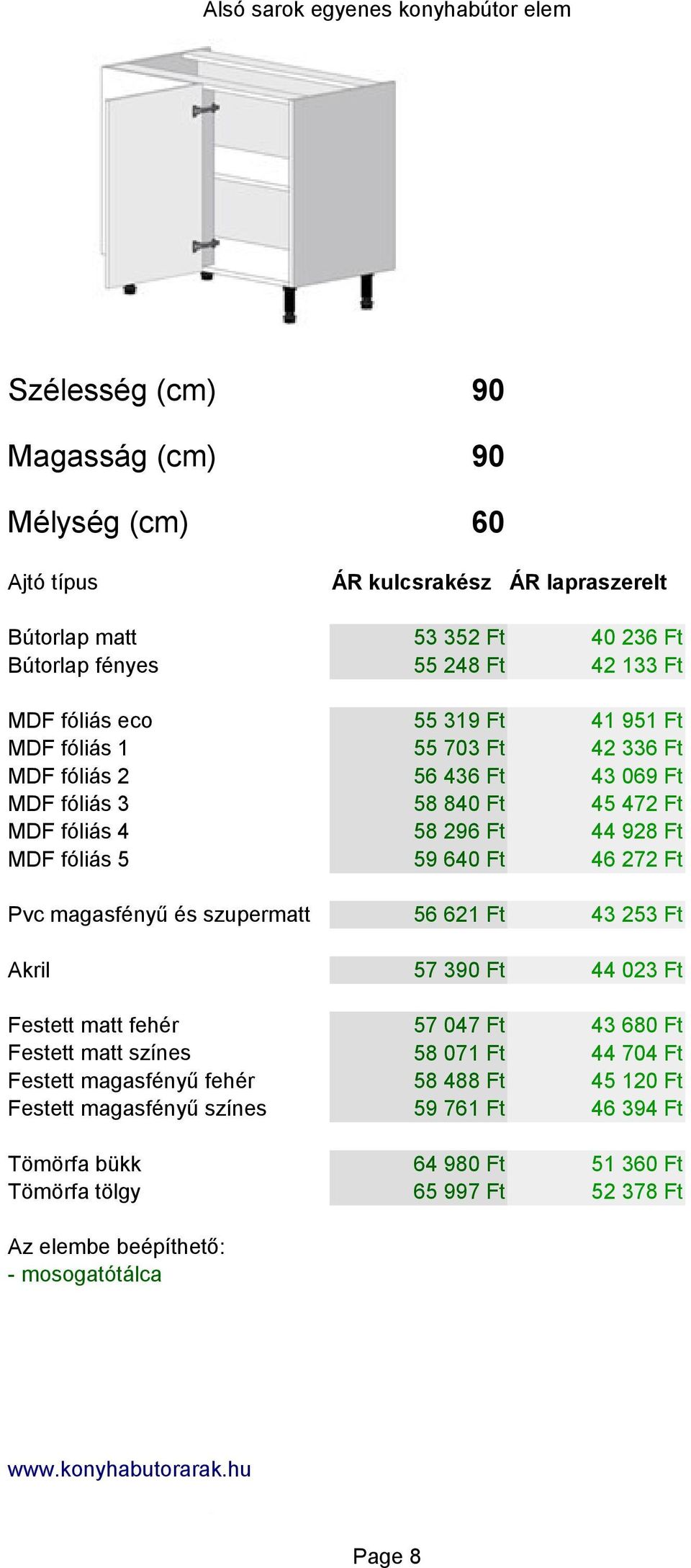 Alsó sarok egyenes konyhabútor elem

Szélesség (cm) 90

Magasság (cm) 90

Mélység (cm) 60

| Ajtó típus | ÁR kulcsrakész | ÁR lapraszerelt |
|---|---|---|
| Bútorlap matt | 53 352 Ft | 40 236 Ft |
| Bútorlap fényes | 55 248 Ft | 42 133 Ft |
| MDF fóliás eco | 55 319 Ft | 41 951 Ft |
| MDF fóliás 1 | 55 703 Ft | 42 336 Ft |
| MDF fóliás 2 | 56 436 Ft | 43 069 Ft |
| MDF fóliás 3 | 58 840 Ft | 45 472 Ft |
| MDF fóliás 4 | 58 296 Ft | 44 928 Ft |
| MDF fóliás 5 | 59 640 Ft | 46 272 Ft |
| Pvc magasfényű és szupermatt | 56 621 Ft | 43 253 Ft |
| Akril | 57 390 Ft | 44 023 Ft |
| Festett matt fehér | 57 047 Ft | 43 680 Ft |
| Festett matt színes | 58 071 Ft | 44 704 Ft |
| Festett magasfényű fehér | 58 488 Ft | 45 120 Ft |
| Festett magasfényű színes | 59 761 Ft | 46 394 Ft |
| Tömörfa bükk | 64 980 Ft | 51 360 Ft |
| Tömörfa tölgy | 65 997 Ft | 52 378 Ft |

Az elembe beépíthető:
- mosogatótálca

www.konyhabutorarak.hu

Page 8